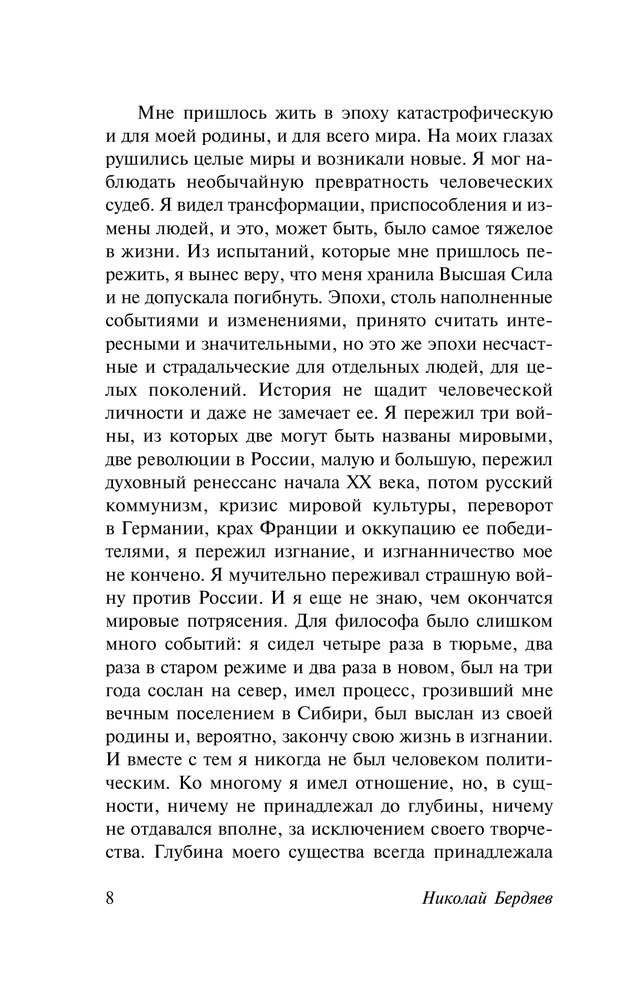 Мне пришлось жить в эпоху катастрофическую и для моей родины, и для всего мира. На моих глазах рушились целые миры и возникали новые. Я мог наблюдать необычайную превратность человеческих судеб. Я видел трансформации, приспособления и измены людей, и это, может быть, было самое тяжелое в жизни. Из испытаний, которые мне пришлось пережить, я вынес веру, что меня хранила Высшая Сила и не допускала погибнуть. Эпохи, столь наполненные событиями и изменениями, принято считать интересными и значительными, но это же эпохи несчастные и страдальческие для отдельных людей, для целых поколений. История не щадит человеческой личности и даже не замечает ее. Я пережил три войны, из которых две могут быть названы мировыми, две революции в России, малую и большую, пережил духовный ренессанс начала XX века, потом русский коммунизм, кризис мировой культуры, переворот в Германии, крах Франции и оккупацию ее победителями, я пережил изгнание, и изгнанничество мое не кончено. Я мучительно переживал страшную войну против России. И я еще не знаю, чем окончатся мировые потрясения. Для философа было слишком много событий: я сидел четыре раза в тюрьме, два раза в старом режиме и два раза в новом, был на три года сослан на север, имел процесс, грозивший мне вечным поселением в Сибири, был выслан из своей родины и, вероятно, закончу свою жизнь в изгнании. И вместе с тем я никогда не был человеком политическим. Ко многому я имел отношение, но, в сущности, ничему не принадлежал до глубины, ничему не отдавался вполне, за исключением своего творчества. Глубина моего существа всегда принадлежала

8 Николай Бердяев